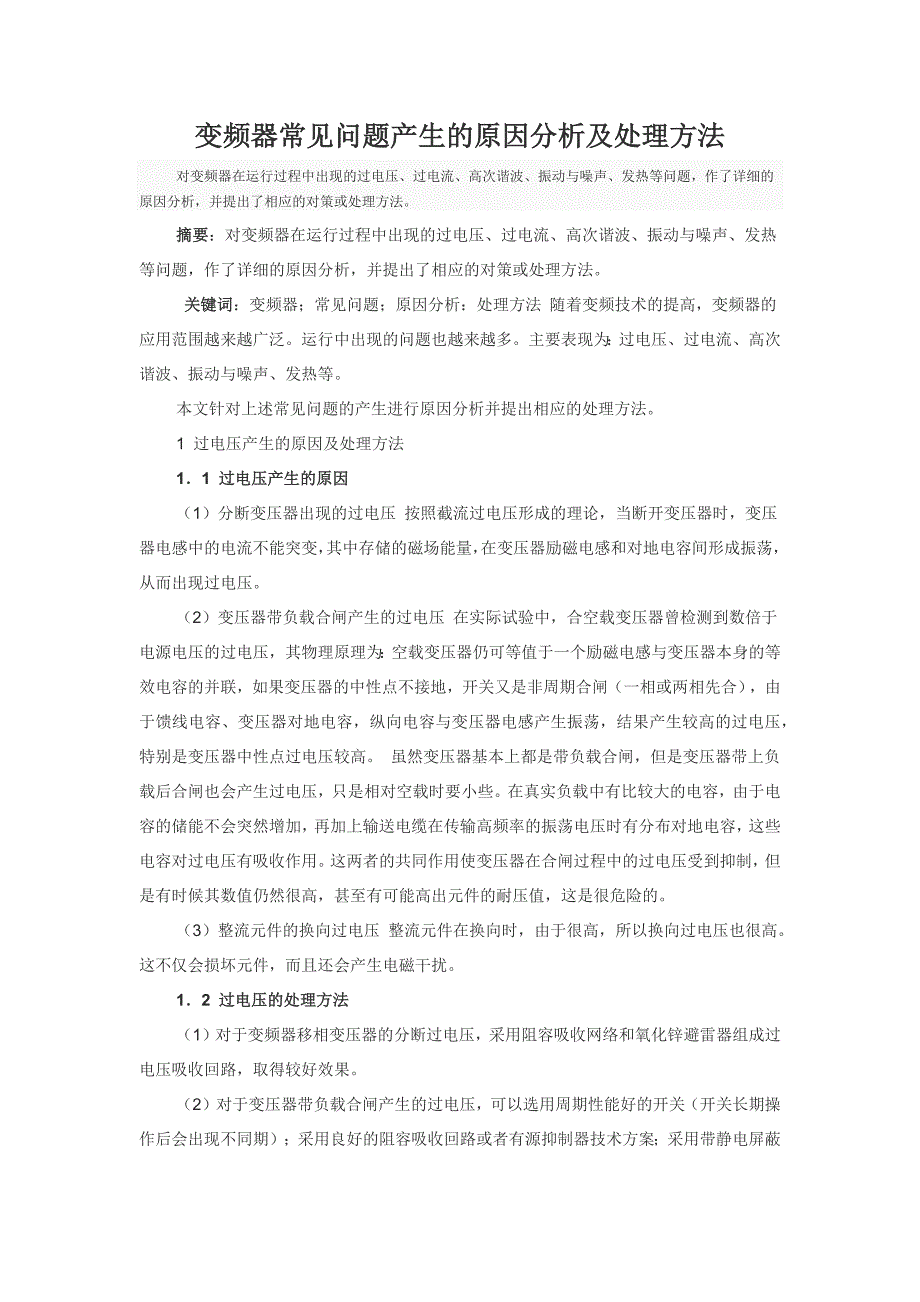 变频器常见问题产生的原因分析及处理方法

对变频器在运行过程中出现的过电压、过电流、高次谐波、振动与噪声、发热等问题，作了详细的原因分析，并提出了相应的对策或处理方法。

摘要：对变频器在运行过程中出现的过电压、过电流、高次谐波、振动与噪声、发热等问题，作了详细的原因分析，并提出了相应的对策或处理方法。

关键词：变频器；常见问题；原因分析；处理方法 随着变频技术的提高，变频器的应用范围越来越广泛。运行中出现的问题也越来越多。主要表现为：过电压、过电流、高次谐波、振动与噪声、发热等。

本文针对上述常见问题的产生进行原因分析并提出相应的处理方法。

1 过电压产生的原因及处理方法

1．1 过电压产生的原因

（1）分断变压器出现的过电压 按照截流过电压形成的理论，当断开变压器时，变压器电感中的电流不能突变，其中存储的磁场能量，在变压器励磁电感和对地电容间形成振荡，从而出现过电压。

（2）变压器带负载合闸产生的过电压 在实际试验中，合空载变压器曾检测到数倍于电源电压的过电压，其物理原理为：空载变压器仍可等值于一个励磁电感与变压器本身的等效电容的并联，如果变压器的中性点不接地，开关又是非周期合闸（一相或两相先合），由于馈线电容、变压器对地电容，纵向电容与变压器电感产生振荡，结果产生较高的过电压，特别是变压器中性点过电压较高。 虽然变压器基本上都是带负载合闸，但是变压器带上负载后合闸也会产生过电压，只是相对空载时要小些。在真实负载中有比较大的电容，由于电容的储能不会突然增加，再加上输送电缆在传输高频率的振荡电压时有分布对地电容，这些电容对过电压有吸收作用。这两者的共同作用使变压器在合闸过程中的过电压受到抑制，但是有时候其数值仍然很高，甚至有可能高出元件的耐压值，这是很危险的。

（3）整流元件的换向过电压 整流元件在换向时，由于很高，所以换向过电压也很高。这不仅会损坏元件，而且还会产生电磁干扰。

1．2 过电压的处理方法

（1）对于变频器移相变压器的分断过电压，采用阻容吸收网络和氧化锌避雷器组成过电压吸收回路，取得较好效果。

（2）对于变压器带负载合闸产生的过电压，可以选用周期性能好的开关（开关长期操作后会出现不同期）；采用良好的阻容吸收回路或者有源抑制器技术方案；采用带静电屏蔽